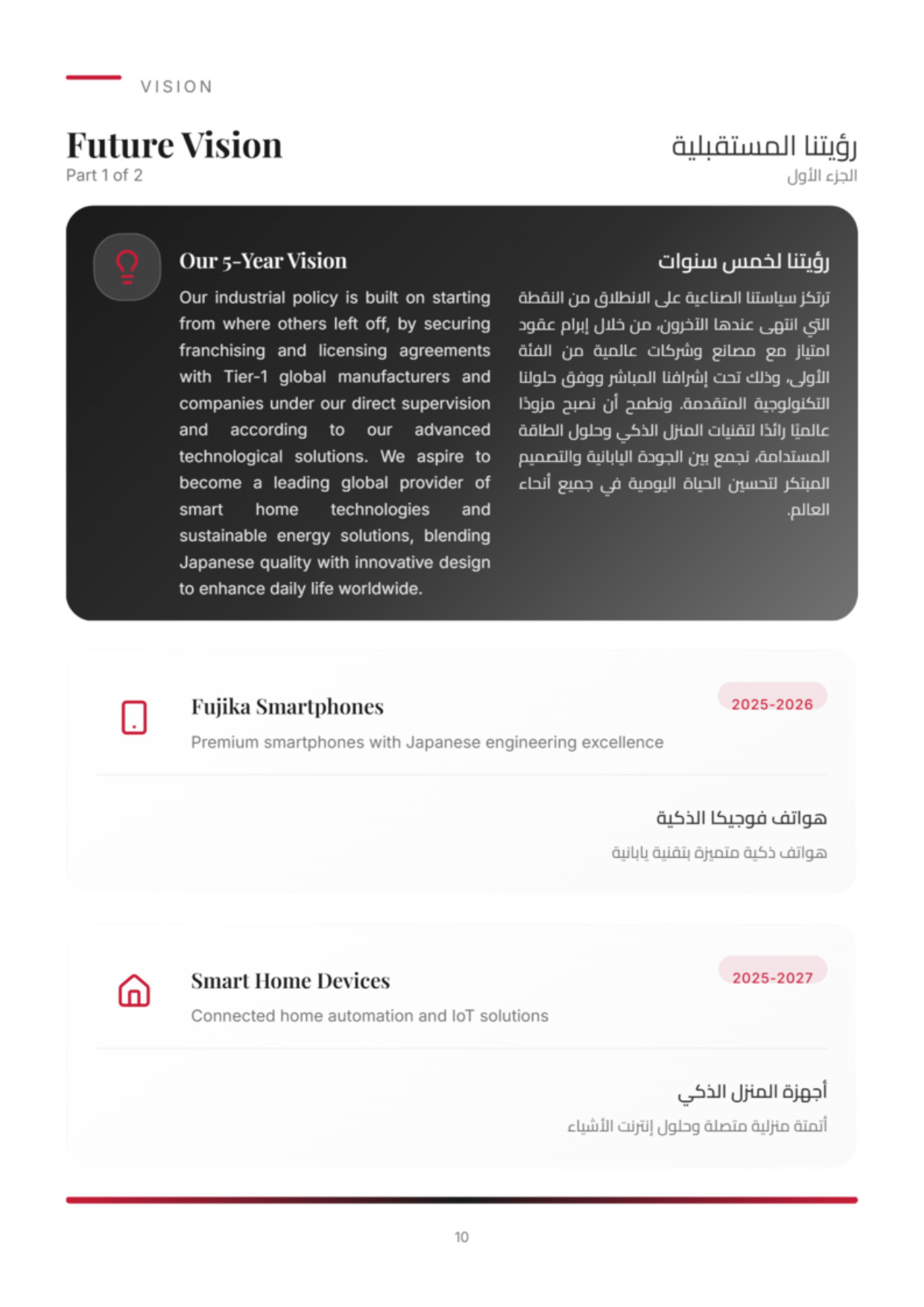 VISION

Future Vision
Part 1 of 2

رؤيتنا المستقبلية
الجزء الأول

Our 5-Year Vision

Our industrial policy is built on starting from where others left off, by securing franchising and licensing agreements with Tier-1 global manufacturers and companies under our direct supervision and according to our advanced technological solutions. We aspire to become a leading global provider of smart home technologies and sustainable energy solutions, blending Japanese quality with innovative design to enhance daily life worldwide.

رؤيتنا لخمس سنوات

ترتكز سياستنا الصناعية على الانطلاق من النقطة التي انتهى عندها الآخرون، من خلال إبرام عقود امتياز مع مصانع وشركات عالمية من الفئة الأولى، وذلك تحت إشرافنا المباشر ووفق حلولنا التكنولوجية المتقدمة. ونطمح أن نصبح مزودًا عالميًا رائدًا لتقنيات المنزل الذكي وحلول الطاقة المستدامة، نجمع بين الجودة اليابانية والتصميم المبتكر لتحسين الحياة اليومية في جميع أنحاء العالم.

Fujika Smartphones
2025-2026
Premium smartphones with Japanese engineering excellence

هواتف فوجيكا الذكية
هواتف ذكية متميزة بتقنية يابانية

Smart Home Devices
2025-2027
Connected home automation and IoT solutions

أجهزة المنزل الذكي
أتمتة منزلية متصلة وحلول إنترنت الأشياء

10